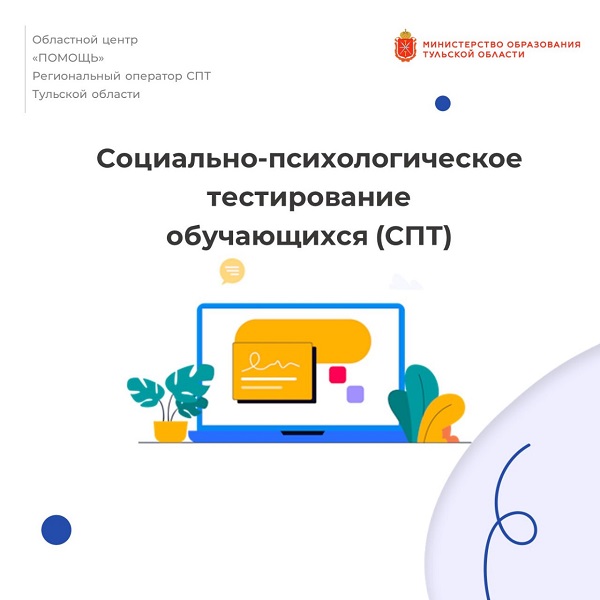 Областной центр
«ПОМОЩЬ»
Региональный оператор СПТ
Тульской области

МИНИСТЕРСТВО ОБРАЗОВАНИЯ
ТУЛЬСКОЙ ОБЛАСТИ

Социально-психологическое
тестирование
обучающихся (СПТ)